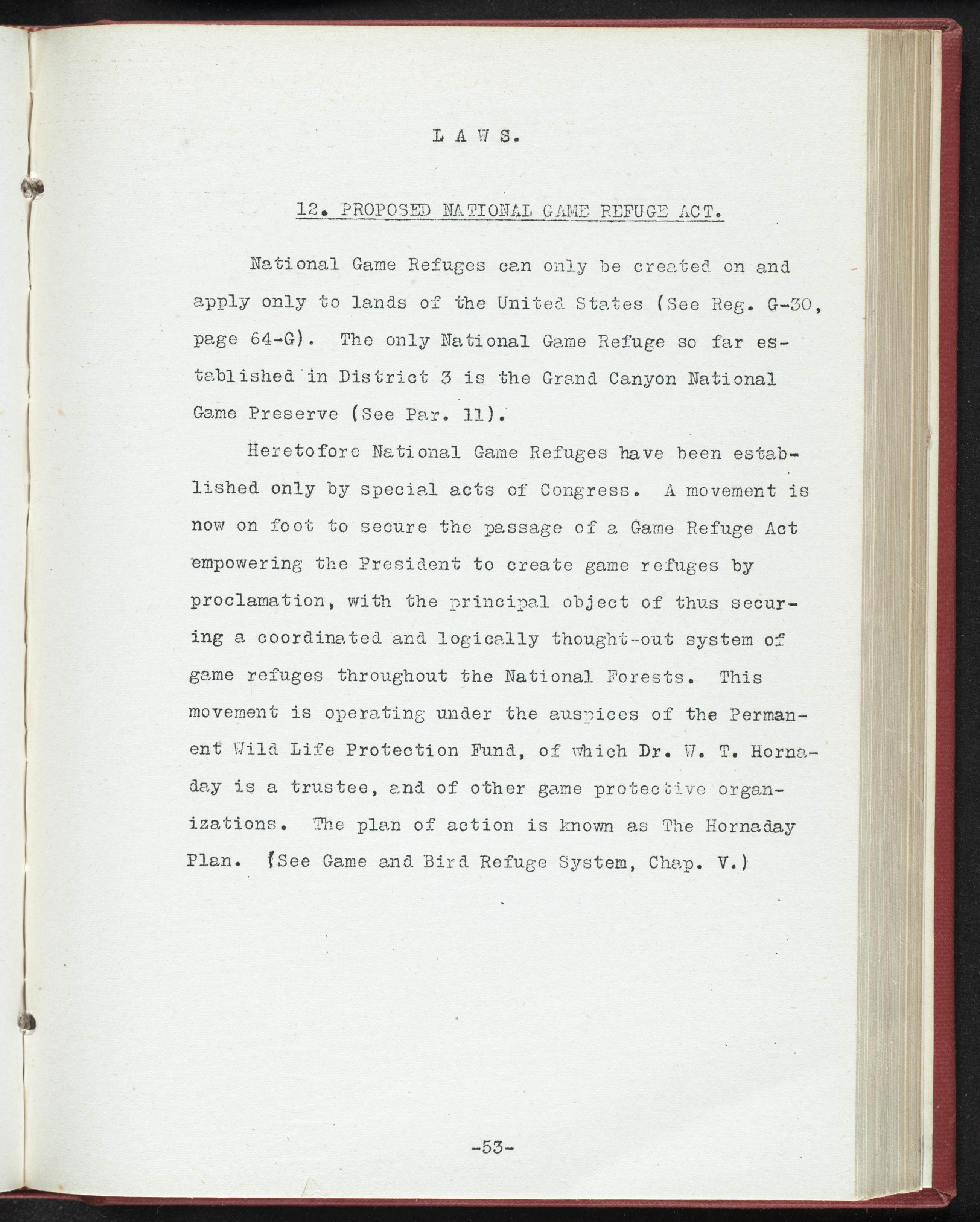 L A W S.

12. PROPOSED NATIONAL GAME REFUGE ACT.

National Game Refuges can only be created on and apply only to lands of the United States (See Reg. G-30, page 64-G). The only National Game Refuge so far established in District 3 is the Grand Canyon National Game Preserve (See Par. 11).

Heretofore National Game Refuges have been established only by special acts of Congress. A movement is now on foot to secure the passage of a Game Refuge Act empowering the President to create game refuges by proclamation, with the principal object of thus securing a coordinated and logically thought-out system of game refuges throughout the National Forests. This movement is operating under the auspices of the Permanent Wild Life Protection Fund, of which Dr. W. T. Hornaday is a trustee, and of other game protective organizations. The plan of action is known as The Hornaday Plan. (See Game and Bird Refuge System, Chap. V.)

-53-